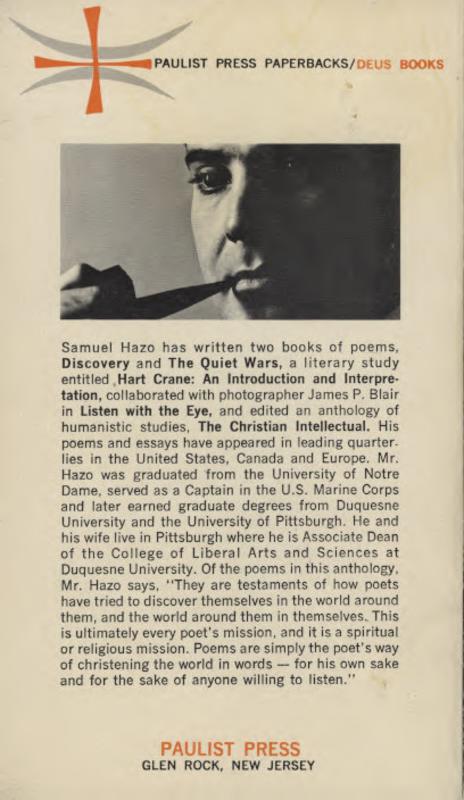 PAULIST PRESS PAPERBACKS/DEUS BOOKS

Samuel Hazo has written two books of poems, Discovery and The Quiet Wars, a literary study entitled Hart Crane: An Introduction and Interpretation, collaborated with photographer James P. Blair in Listen with the Eye, and edited an anthology of humanistic studies, The Christian Intellectual. His poems and essays have appeared in leading quarterlies in the United States, Canada and Europe. Mr. Hazo was graduated from the University of Notre Dame, served as a Captain in the U.S. Marine Corps and later earned graduate degrees from Duquesne University and the University of Pittsburgh. He and his wife live in Pittsburgh where he is Associate Dean of the College of Liberal Arts and Sciences at Duquesne University. Of the poems in this anthology, Mr. Hazo says, "They are testaments of how poets have tried to discover themselves in the world around them, and the world around them in themselves. This is ultimately every poet's mission, and it is a spiritual or religious mission. Poems are simply the poet's way of christening the world in words — for his own sake and for the sake of anyone willing to listen."

PAULIST PRESS
GLEN ROCK, NEW JERSEY